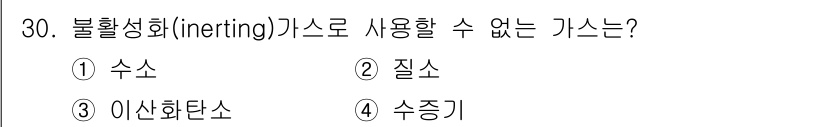 30. 불활성화(inerting)가스로 사용할 수 없는 가스는?

① 수소 ② 질소

③ 이산화탄소 ④ 수증기